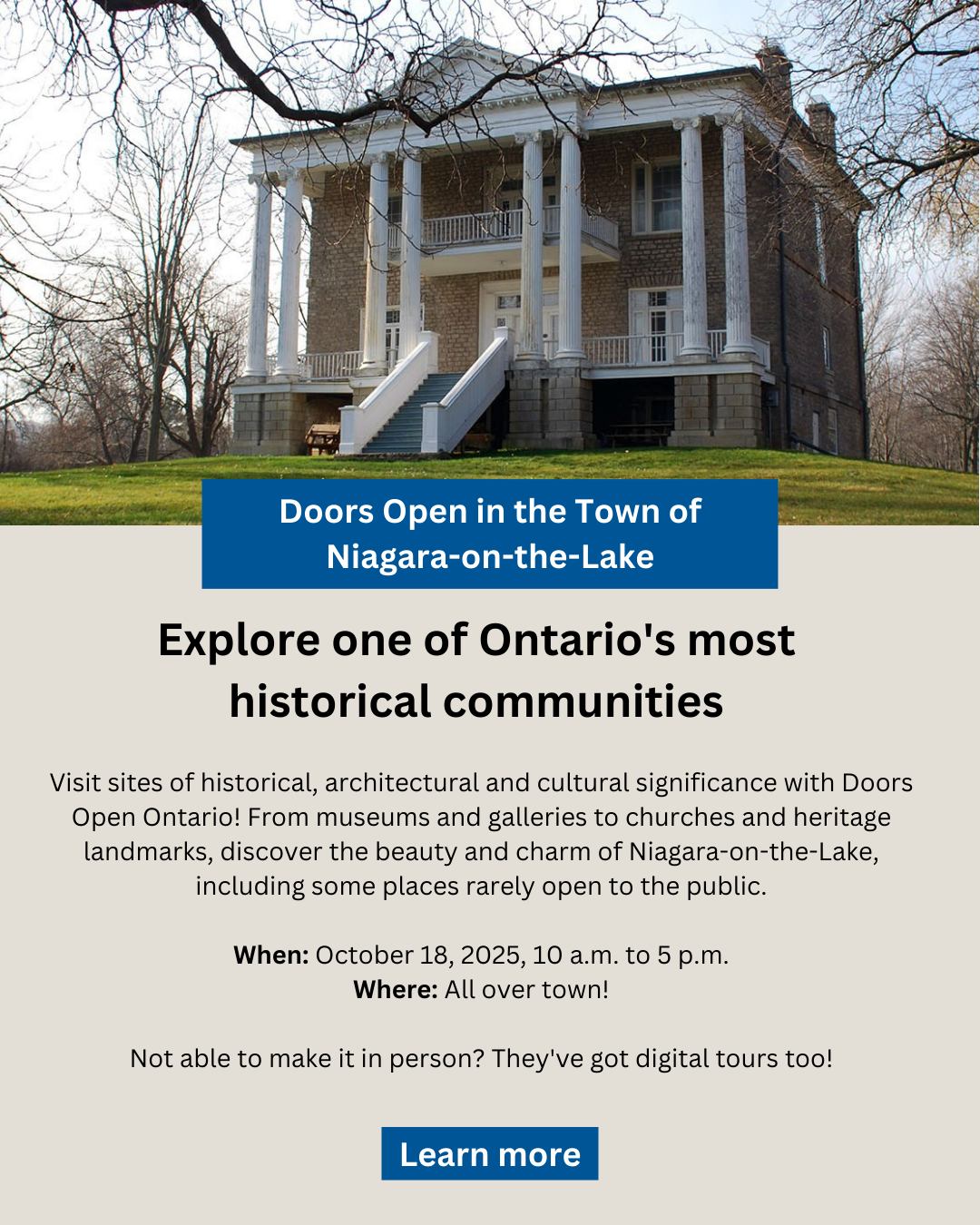 Doors Open in the Town of Niagara-on-the-Lake

Explore one of Ontario's most historical communities

Visit sites of historical, architectural and cultural significance with Doors Open Ontario! From museums and galleries to churches and heritage landmarks, discover the beauty and charm of Niagara-on-the-Lake, including some places rarely open to the public.

When: October 18, 2025, 10 a.m. to 5 p.m.
Where: All over town!

Not able to make it in person? They've got digital tours too!

Learn more